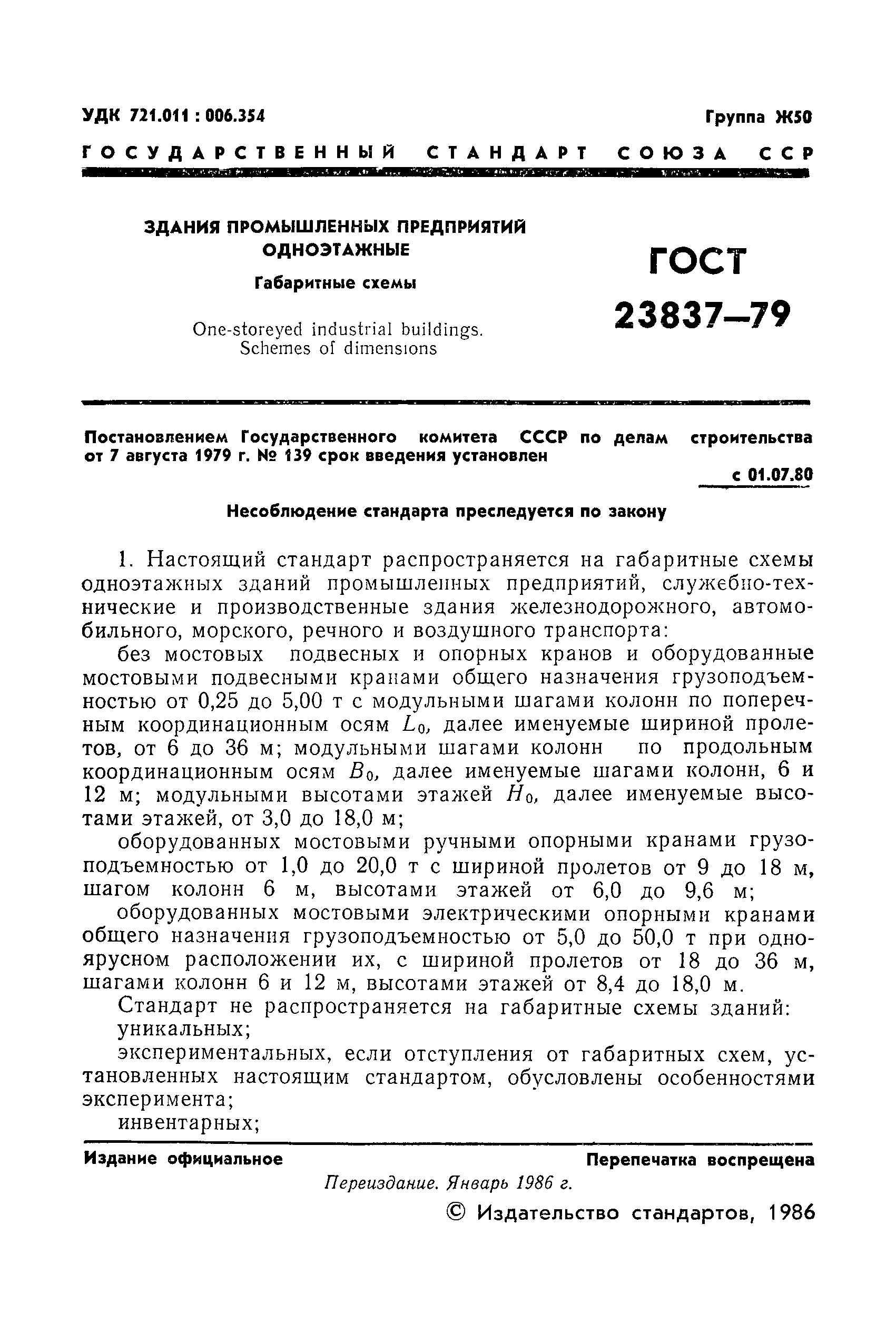 УДК 721.011 : 006.354

Группа Ж50

ГОСУДАРСТВЕННЫЙ СТАНДАРТ СОЮЗА ССР

ЗДАНИЯ ПРОМЫШЛЕННЫХ ПРЕДПРИЯТИЙ ОДНОЭТАЖНЫЕ

Габаритные схемы

One-storeyed industrial buildings. Schemes of dimensions

ГОСТ 23837—79

Постановлением Государственного комитета СССР по делам строительства от 7 августа 1979 г. № 139 срок введения установлен

с 01.07.80

Несоблюдение стандарта преследуется по закону

1. Настоящий стандарт распространяется на габаритные схемы одноэтажных зданий промышленных предприятий, служебно-технические и производственные здания железнодорожного, автомобильного, морского, речного и воздушного транспорта:

без мостовых подвесных и опорных кранов и оборудованные мостовыми подвесными кранами общего назначения грузоподъемностью от 0,25 до 5,00 т с модульными шагами колонн по поперечным координационным осям $L_0$, далее именуемые шириной пролетов, от 6 до 36 м; модульными шагами колонн по продольным координационным осям $B_0$, далее именуемые шагами колонн, 6 и 12 м; модульными высотами этажей $H_0$, далее именуемые высотами этажей, от 3,0 до 18,0 м;

оборудованных мостовыми ручными опорными кранами грузоподъемностью от 1,0 до 20,0 т с шириной пролетов от 9 до 18 м, шагом колонн 6 м, высотами этажей от 6,0 до 9,6 м;

оборудованных мостовыми электрическими опорными кранами общего назначения грузоподъемностью от 5,0 до 50,0 т при одноярусном расположении их, с шириной пролетов от 18 до 36 м, шагами колонн 6 и 12 м, высотами этажей от 8,4 до 18,0 м.

Стандарт не распространяется на габаритные схемы зданий:

уникальных;

экспериментальных, если отступления от габаритных схем, установленных настоящим стандартом, обусловлены особенностями эксперимента;

инвентарных;

Издание официальное

Перепечатка воспрещена

Переиздание. Январь 1986 г.

© Издательство стандартов, 1986